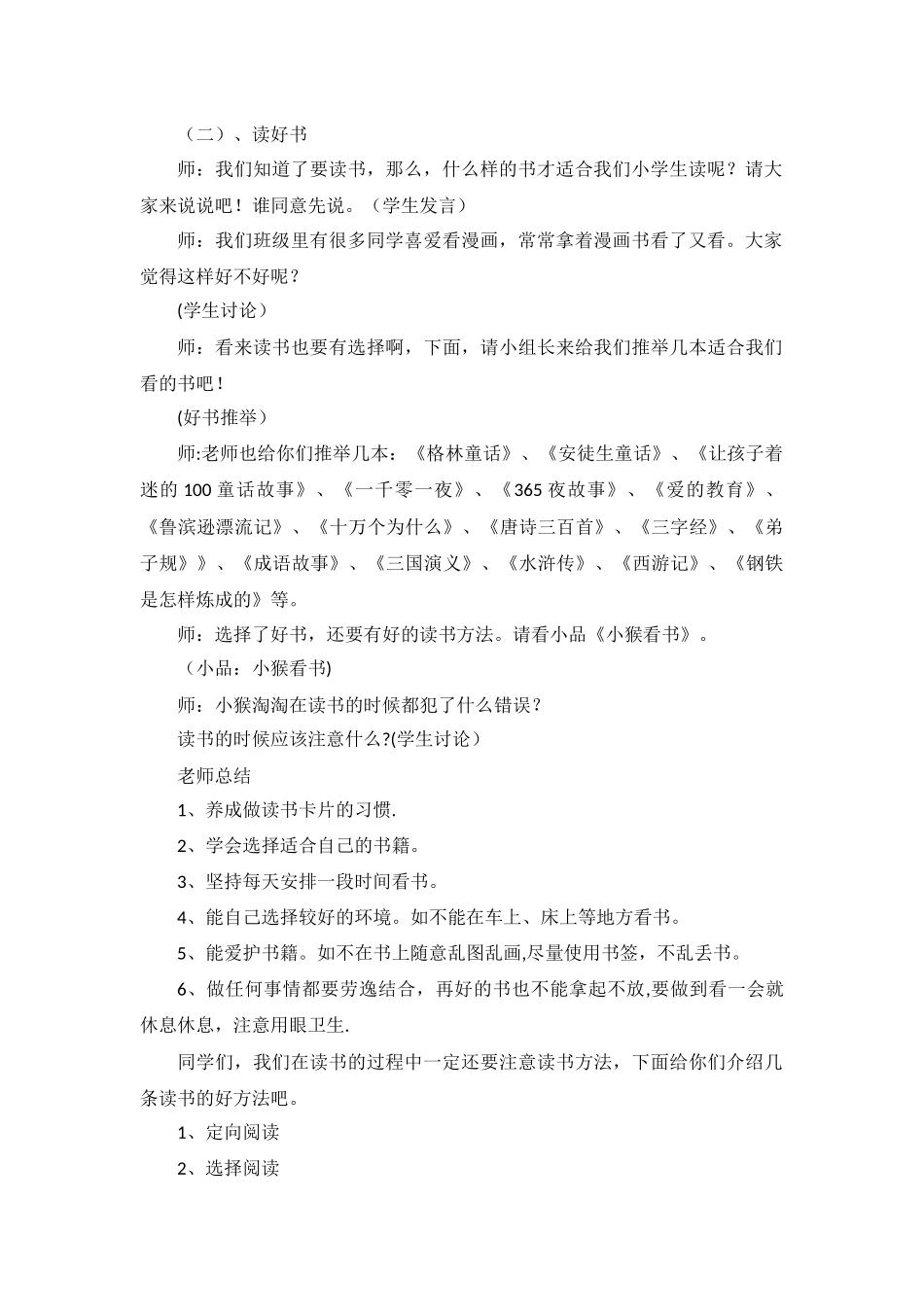 （二）、读好书

师：我们知道了要读书，那么，什么样的书才适合我们小学生读呢？请大家来说说吧！谁同意先说。（学生发言）

师：我们班级里有很多同学喜爱看漫画，常常拿着漫画书看了又看。大家觉得这样好不好呢？

(学生讨论）

师：看来读书也要有选择啊，下面，请小组长来给我们推举几本适合我们看的书吧！

(好书推举）

师:老师也给你们推举几本：《格林童话》、《安徒生童话》、《让孩子着迷的 100 童话故事》、《一千零一夜》、《365 夜故事》、《爱的教育》、《鲁滨逊漂流记》、《十万个为什么》、《唐诗三百首》、《三字经》、《弟子规》》、《成语故事》、《三国演义》、《水浒传》、《西游记》、《钢铁是怎样炼成的》等。

师：选择了好书，还要有好的读书方法。请看小品《小猴看书》。

（小品：小猴看书)

师：小猴淘淘在读书的时候都犯了什么错误？

读书的时候应该注意什么?(学生讨论）

老师总结

1、养成做读书卡片的习惯.

2、学会选择适合自己的书籍。

3、坚持每天安排一段时间看书。

4、能自己选择较好的环境。如不能在车上、床上等地方看书。

5、能爱护书籍。如不在书上随意乱图乱画,尽量使用书签，不乱丢书。

6、做任何事情都要劳逸结合，再好的书也不能拿起不放,要做到看一会就休息休息，注意用眼卫生.

同学们，我们在读书的过程中一定还要注意读书方法，下面给你们介绍几条读书的好方法吧。

1、定向阅读

2、选择阅读